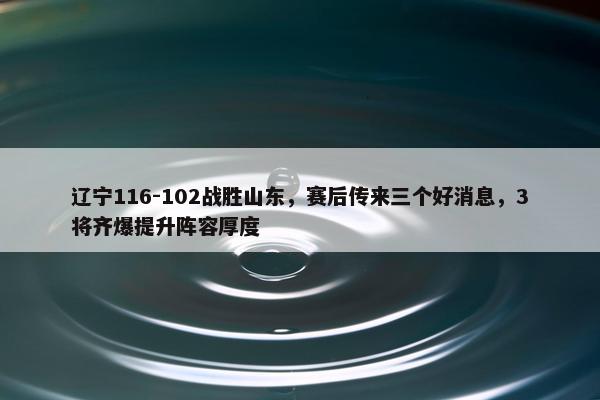 辽宁116-102战胜山东，赛后传来三个好消息，3将齐爆提升阵容厚度